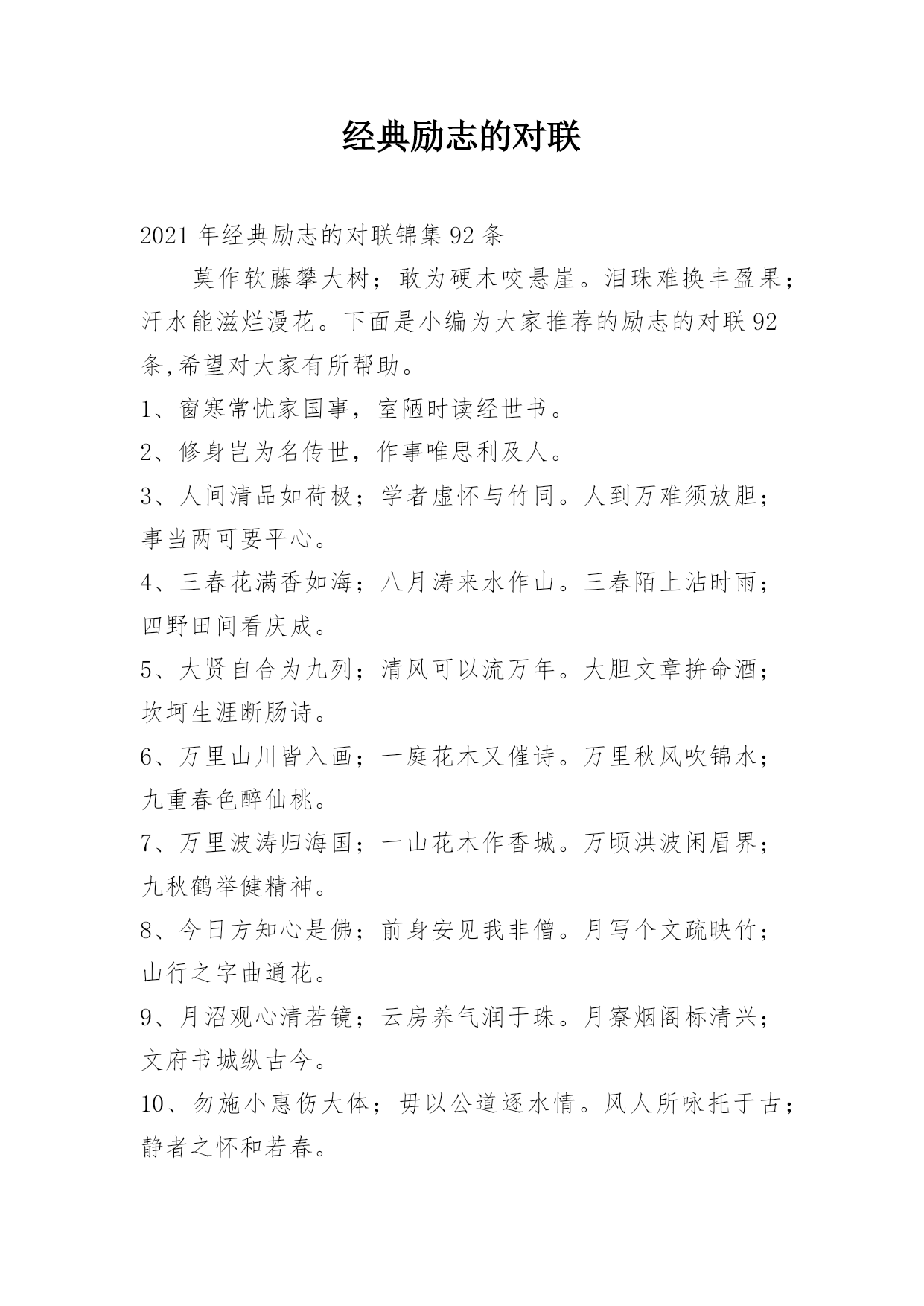 经典励志的对联

2021年经典励志的对联锦集92条

莫作软藤攀大树；敢为硬木咬悬崖。泪珠难换丰盈果；汗水能滋烂漫花。下面是小编为大家推荐的励志的对联92条,希望对大家有所帮助。

1、窗寒常忧家国事，室陋时读经世书。

2、修身岂为名传世，作事唯思利及人。

3、人间清品如荷极；学者虚怀与竹同。人到万难须放胆；事当两可要平心。

4、三春花满香如海；八月涛来水作山。三春陌上沾时雨；四野田间看庆成。

5、大贤自合为九列；清风可以流万年。大胆文章拚命酒；坎坷生涯断肠诗。

6、万里山川皆入画；一庭花木又催诗。万里秋风吹锦水；九重春色醉仙桃。

7、万里波涛归海国；一山花木作香城。万顷洪波闲眉界；九秋鹤举健精神。

8、今日方知心是佛；前身安见我非僧。月写个文疏映竹；山行之字曲通花。

9、月沼观心清若镜；云房养气润于珠。月寮烟阁标清兴；文府书城纵古今。

10、勿施小惠伤大体；毋以公道逐水情。风人所咏托于古；静者之怀和若春。